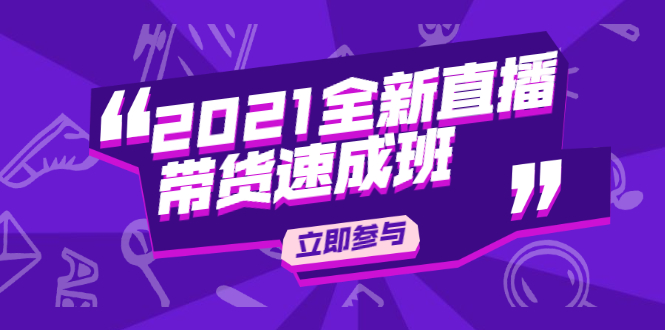 “2021全新直播带货速成班”

立即参与